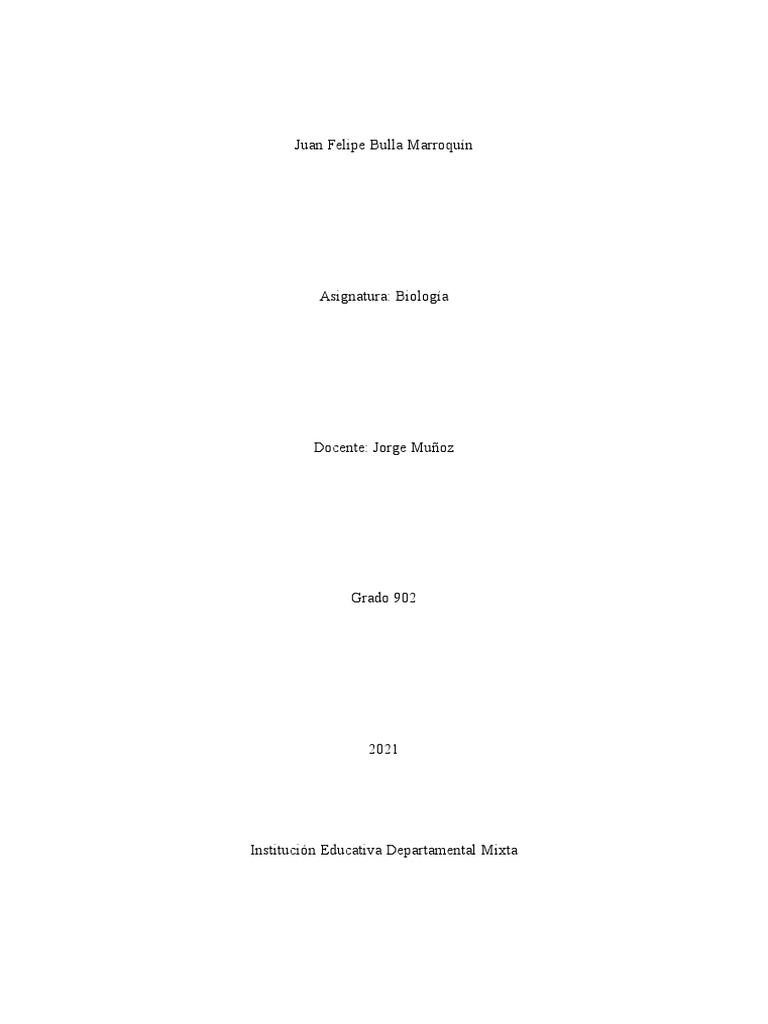 Juan Felipe Bulla Marroquín

Asignatura: Biología

Docente: Jorge Muñoz

Grado 902

2021

Institución Educativa Departamental Mixta